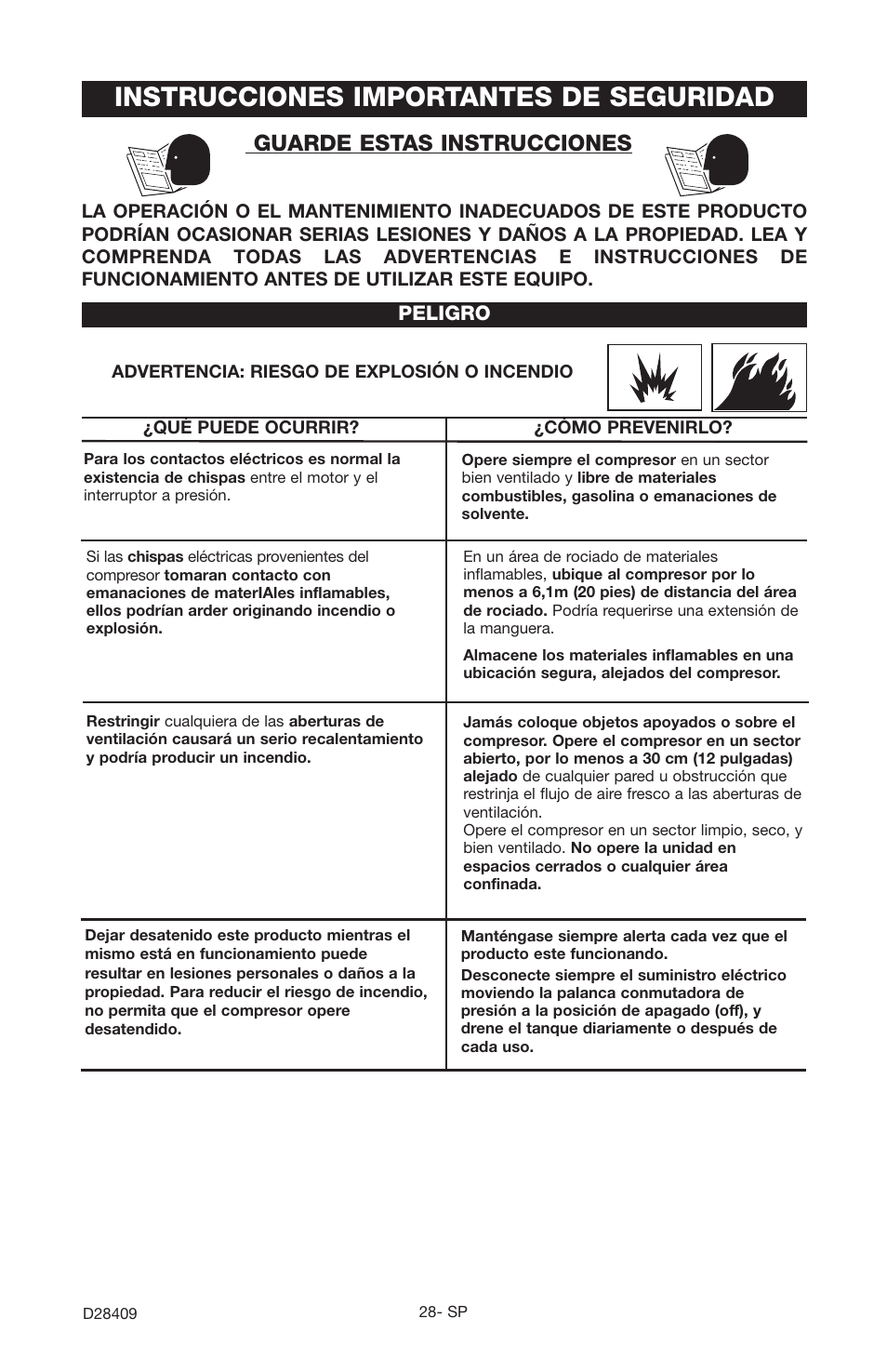 INSTRUCCIONES IMPORTANTES DE SEGURIDAD

GUARDE ESTAS INSTRUCCIONES

LA OPERACIÓN O EL MANTENIMIENTO INADECUADOS DE ESTE PRODUCTO PODRÍAN OCASIONAR SERIAS LESIONES Y DAÑOS A LA PROPIEDAD. LEA Y COMPRENDA TODAS LAS ADVERTENCIAS E INSTRUCCIONES DE FUNCIONAMIENTO ANTES DE UTILIZAR ESTE EQUIPO.

PELIGRO

ADVERTENCIA: RIESGO DE EXPLOSIÓN O INCENDIO

| ¿QUÉ PUEDE OCURRIR? | ¿CÓMO PREVENIRLO? |
|---|---|
| Para los contactos eléctricos es normal la existencia de chispas entre el motor y el interruptor a presión. | Opere siempre el compresor en un sector bien ventilado y libre de materiales combustibles, gasolina o emanaciones de solvente. |
| Si las chispas eléctricas provenientes del compresor tomaran contacto con emanaciones de materIAles inflamables, ellos podrían arder originando incendio o explosión. | En un área de rociado de materiales inflamables, ubique al compresor por lo menos a 6,1m (20 pies) de distancia del área de rociado. Podría requerirse una extensión de la manguera. Almacene los materiales inflamables en una ubicación segura, alejados del compresor. |
| Restringir cualquiera de las aberturas de ventilación causará un serio recalentamiento y podría producir un incendio. | Jamás coloque objetos apoyados o sobre el compresor. Opere el compresor en un sector abierto, por lo menos a 30 cm (12 pulgadas) alejado de cualquier pared u obstrucción que restrinja el flujo de aire fresco a las aberturas de ventilación. Opere el compresor en un sector limpio, seco, y bien ventilado. No opere la unidad en espacios cerrados o cualquier área confinada. |
| Dejar desatenido este producto mientras el mismo está en funcionamiento puede resultar en lesiones personales o daños a la propiedad. Para reducir el riesgo de incendio, no permita que el compresor opere desatendido. | Manténgase siempre alerta cada vez que el producto este funcionando. Desconecte siempre el suministro eléctrico moviendo la palanca conmutadora de presión a la posición de apagado (off), y drene el tanque diariamente o después de cada uso. |

D28409
28- SP